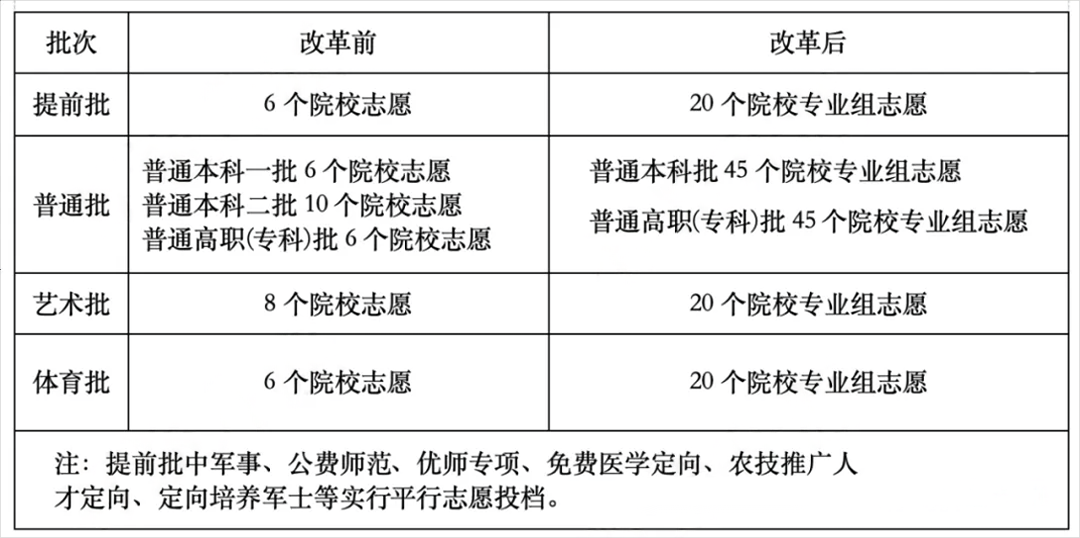 | 批次 | 改革前 | 改革后 |
|---|---|---|
| 提前批 | 6个院校志愿 | 20个院校专业组志愿 |
| 普通批 | 普通本科一批6个院校志愿 普通本科二批10个院校志愿 普通高职(专科)批6个院校志愿 | 普通本科批45个院校专业组志愿 普通高职(专科)批45个院校专业组志愿 |
| 艺术批 | 8个院校志愿 | 20个院校专业组志愿 |
| 体育批 | 6个院校志愿 | 20个院校专业组志愿 |
| 注:提前批中军事、公费师范、优师专项、免费医学定向、农技推广人才定向、定向培养军士等实行平行志愿投档。 | | |